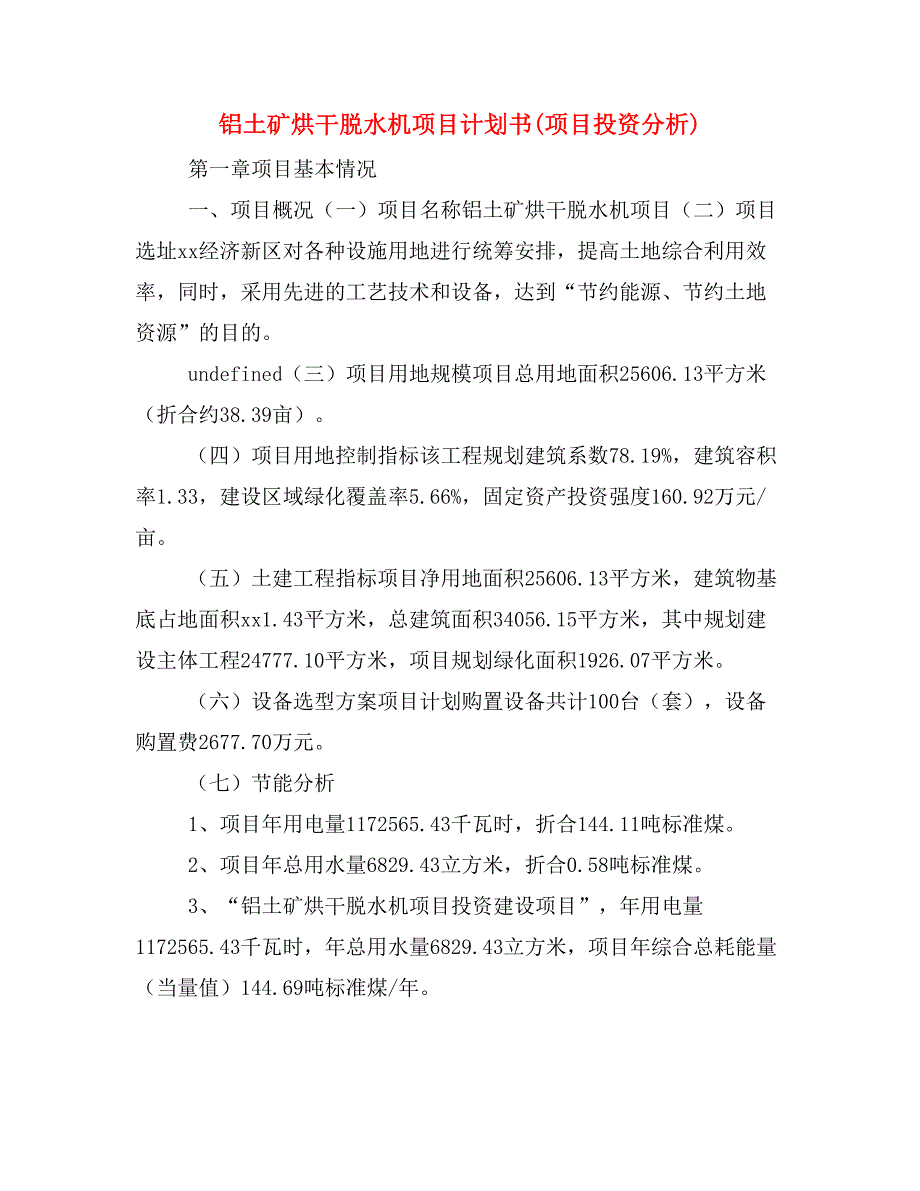 铝土矿烘干脱水机项目计划书(项目投资分析)

第一章项目基本情况

一、项目概况（一）项目名称铝土矿烘干脱水机项目（二）项目选址xx经济新区对各种设施用地进行统筹安排，提高土地综合利用效率，同时，采用先进的工艺技术和设备，达到“节约能源、节约土地资源”的目的。

undefined（三）项目用地规模项目总用地面积25606.13平方米（折合约38.39亩）。

（四）项目用地控制指标该工程规划建筑系数78.19%，建筑容积率1.33，建设区域绿化覆盖率5.66%，固定资产投资强度160.92万元/亩。

（五）土建工程指标项目净用地面积25606.13平方米，建筑物基底占地面积xx1.43平方米，总建筑面积34056.15平方米，其中规划建设主体工程24777.10平方米，项目规划绿化面积1926.07平方米。

（六）设备选型方案项目计划购置设备共计100台（套），设备购置费2677.70万元。

（七）节能分析

1、项目年用电量1172565.43千瓦时，折合144.11吨标准煤。

2、项目年总用水量6829.43立方米，折合0.58吨标准煤。

3、“铝土矿烘干脱水机项目投资建设项目”，年用电量1172565.43千瓦时，年总用水量6829.43立方米，项目年综合总耗能量（当量值）144.69吨标准煤/年。